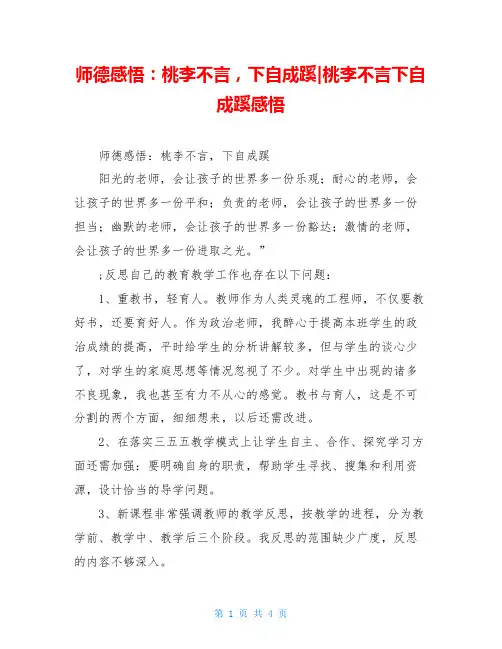 师德感悟：桃李不言，下自成蹊|桃李不言下自成蹊感悟

师德感悟：桃李不言，下自成蹊

阳光的老师，会让孩子的世界多一份乐观；耐心的老师，会让孩子的世界多一份平和；负责的老师，会让孩子的世界多一份担当；幽默的老师，会让孩子的世界多一份豁达；激情的老师，会让孩子的世界多一份进取之光。”

;反思自己的教育教学工作也存在以下问题：

1、重教书，轻育人。教师作为人类灵魂的工程师，不仅要教好书，还要育好人。作为政治老师，我醉心于提高本班学生的政治成绩的提高，平时给学生的分析讲解较多，但与学生的谈心少了，对学生的家庭思想等情况忽视了不少。对学生中出现的诸多不良现象，我也甚至有力不从心的感觉。教书与育人，这是不可分割的两个方面，细细想来，以后还需改进。

2、在落实三五五教学模式上让学生自主、合作、探究学习方面还需加强：要明确自身的职责，帮助学生寻找、搜集和利用资源，设计恰当的导学问题。

3、新课程非常强调教师的教学反思，按教学的进程，分为教学前、教学中、教学后三个阶段。我反思的范围缺少广度，反思的内容不够深入。

第 1 页 共 4 页